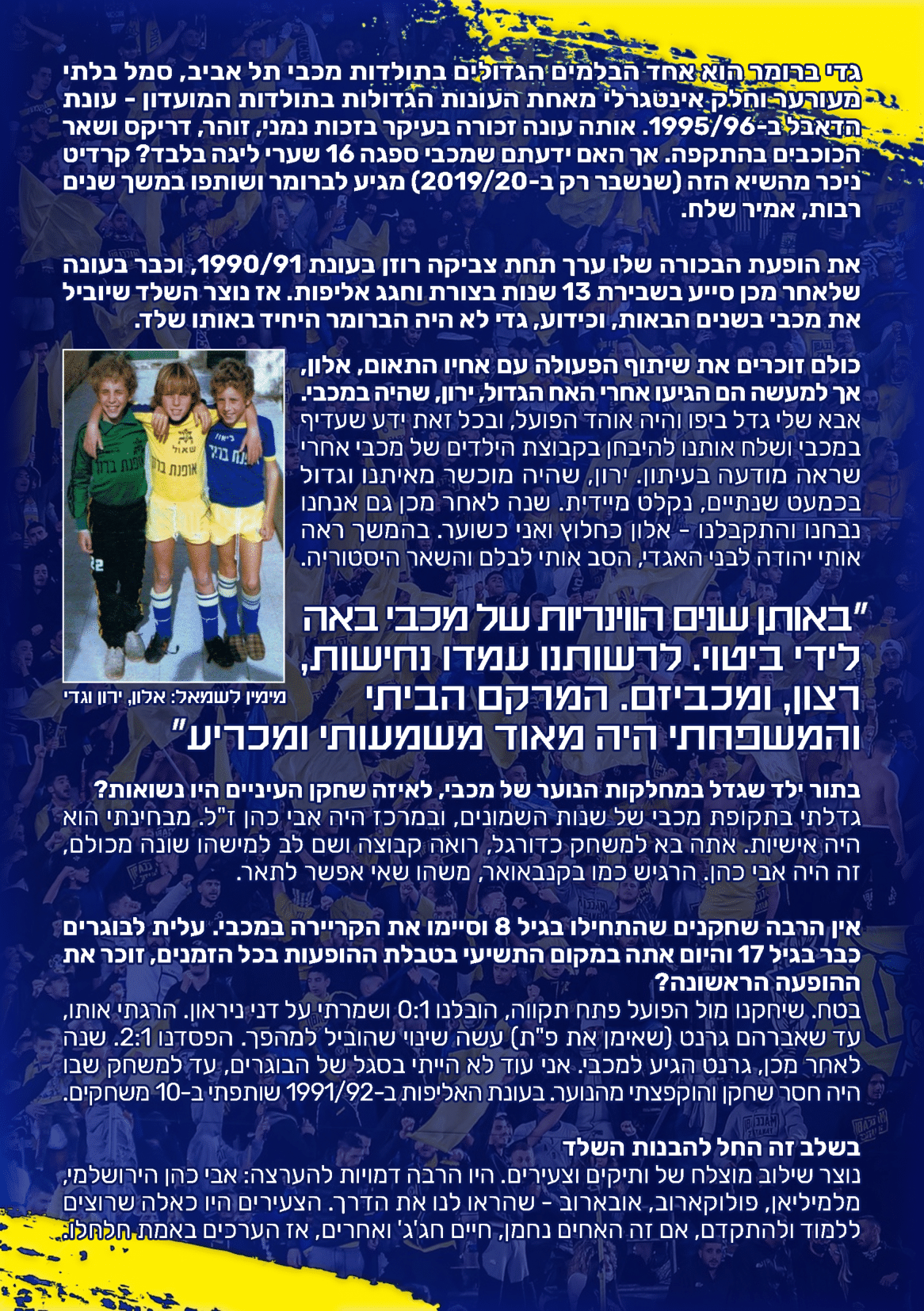 גדי ברומר הוא אחד הבלמים הגדולים בתולדות מכבי תל אביב, סמל בלתי מעורער וחלק אינטגרלי מאחת העונות הגדולות בתולדות המועדון - עונת הדאבל ב-1995/96. אותה עונה זכורה בעיקר בזכות נמני, זוהר, דריקס ושאר הכוכבים בהתקפה. אך האם ידעתם שמכבי ספגה 16 שערי ליגה בלבד? קרדיט ניכר מהשיא הזה (שנשבר רק ב-2019/20) מגיע לברומר ושותפו במשך שנים רבות, אמיר שלח.

את הופעת הבכורה שלו ערך תחת צביקה רוזן בעונת 1990/91, וכבר בעונה שלאחר מכן סייע בשבירת 13 שנות בצורת וחגג אליפות. אז נוצר השלד שיוביל את מכבי בשנים הבאות, וכידוע, גדי לא היה הברומר היחיד באותו שלד.

כולם זוכרים את שיתוף הפעולה עם אחיו התאום, אלון, אך למעשה הם הגיעו אחרי האח הגדול, ירון, שהיה במכבי.
אבא שלי גדל ביפו והיה אוהד הפועל, ובכל זאת ידע שעדיף במכבי ושלח אותנו להיבחן בקבוצת הילדים של מכבי אחרי שראה מודעה בעיתון. ירון, שהיה מוכשר מאיתנו וגדול בכמעט שנתיים, נקלט מיידית. שנה לאחר מכן גם אנחנו נבחנו והתקבלנו - אלון כחלוץ ואני כשוער. בהמשך ראה אותי יהודה לבני האגדי, הסב אותי לבלם והשאר היסטוריה.

מימין לשמאל: אלון, ירון וגדי

"באותן שנים הווינריות של מכבי באה לידי ביטוי. לרשותנו עמדו נחישות, רצון, ומכביזם. המרקם הביתי והמשפחתי היה מאוד משמעותי ומכריע"

בתור ילד שגדל במחלקות הנוער של מכבי, לאיזה שחקן העיניים היו נשואות?
גדלתי בתקופת מכבי של שנות השמונים, ובמרכז היה אבי כהן ז"ל. מבחינתי הוא היה אישיות. אתה בא למשחק כדורגל, רואה קבוצה ושם לב למישהו שונה מכולם, זה היה אבי כהן. הרגיש כמו בקנבאואר, משהו שאי אפשר לתאר.

אין הרבה שחקנים שהתחילו בגיל 8 וסיימו את הקריירה במכבי. עלית לבוגרים כבר בגיל 17 והיום אתה במקום התשיעי בטבלת ההופעות בכל הזמנים, זוכר את ההופעה הראשונה?
בטח. שיחקנו מול הפועל פתח תקווה, הובלנו 0:1 ושמרתי על דני ניראון. הרגתי אותו, עד שאברהם גרנט (שאימן את פ"ת) עשה שינוי שהוביל למהפך. הפסדנו 2:1. שנה לאחר מכן, גרנט הגיע למכבי. אני עוד לא הייתי בסגל של הבוגרים, עד למשחק שבו היה חסר שחקן והוקפצתי מהנוער. בעונת האליפות ב-1991/92 שותפתי ב-10 משחקים.

בשלב זה החל להבנות השלד
נוצר שילוב מוצלח של ותיקים וצעירים. היו הרבה דמויות להערצה: אבי כהן הירושלמי, מלמיליאן, פולוקארוב, אובארוב - שהראו לנו את הדרך. הצעירים היו כאלה שרוצים ללמוד ולהתקדם, אם זה האחים נחמן, חיים חג'ג' ואחרים, אז הערכים באמת חלחלו.